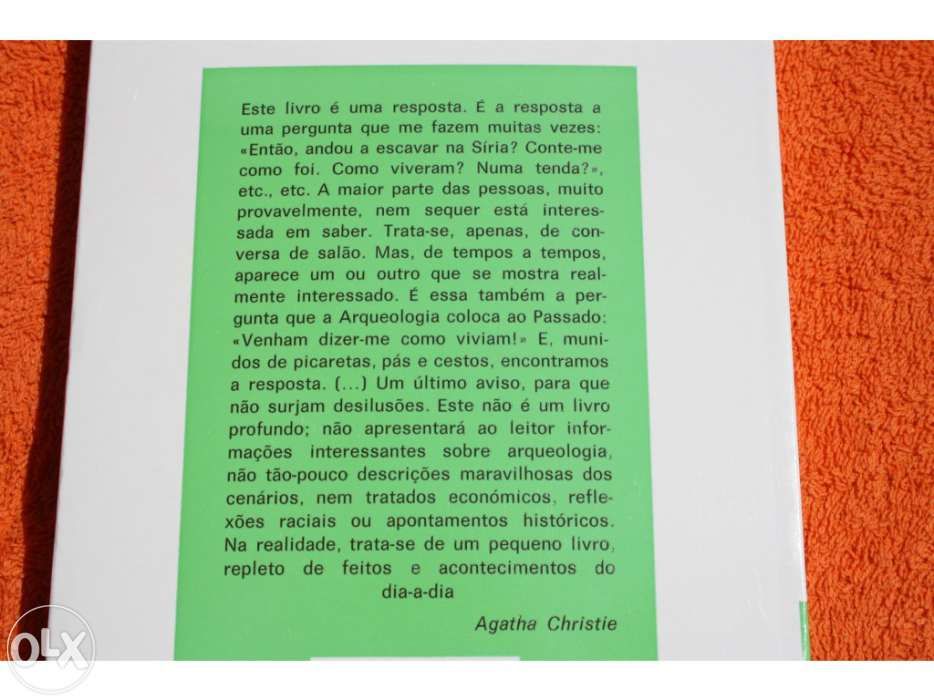 Este livro é uma resposta. É a resposta a uma pergunta que me fazem muitas vezes: «Então, andou a escavar na Síria? Conte-me como foi. Como viveram? Numa tenda?», etc., etc. A maior parte das pessoas, muito provavelmente, nem sequer está interessada em saber. Trata-se, apenas, de conversa de salão. Mas, de tempos a tempos, aparece um ou outro que se mostra realmente interessado. É essa também a pergunta que a Arqueologia coloca ao Passado: «Venham dizer-me como viviam!» E, munidos de picaretas, pás e cestos, encontramos a resposta. (...) Um último aviso, para que não surjam desilusões. Este não é um livro profundo; não apresentará ao leitor informações interessantes sobre arqueologia, não tão-pouco descrições maravilhosas dos cenários, nem tratados económicos, reflexões raciais ou apontamentos históricos. Na realidade, trata-se de um pequeno livro, repleto de feitos e acontecimentos do dia-a-dia

Agatha Christie

OLX